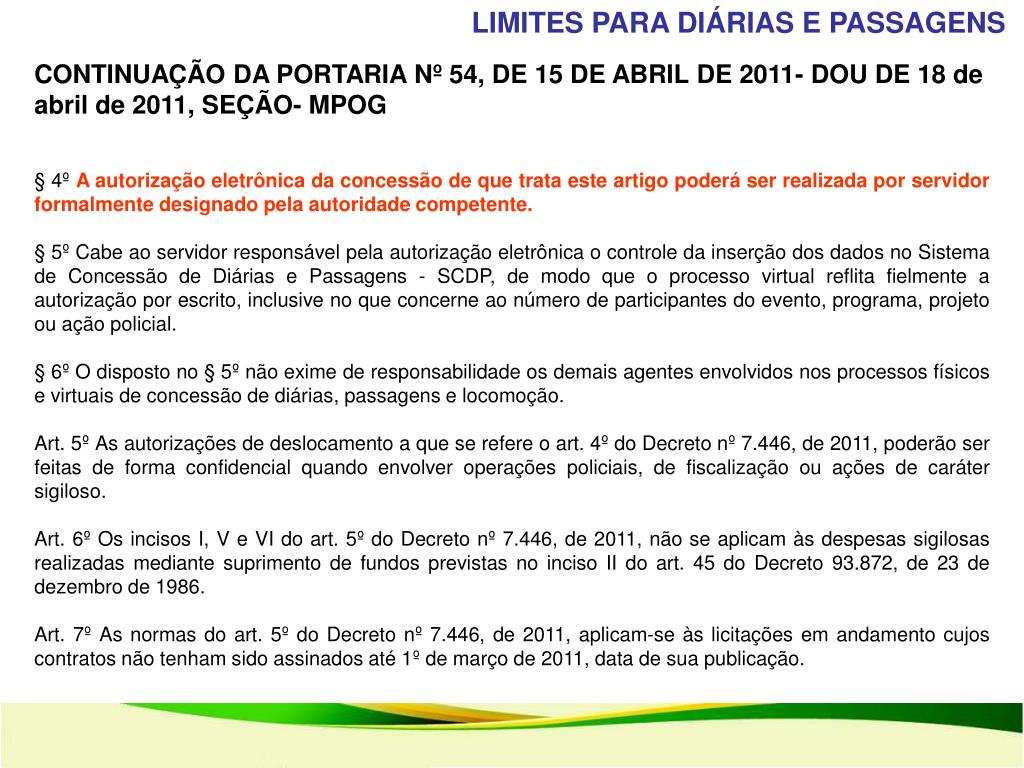 LIMITES PARA DIÁRIAS E PASSAGENS

CONTINUAÇÃO DA PORTARIA Nº 54, DE 15 DE ABRIL DE 2011- DOU DE 18 de abril de 2011, SEÇÃO- MPOG

§ 4º A autorização eletrônica da concessão de que trata este artigo poderá ser realizada por servidor formalmente designado pela autoridade competente.

§ 5º Cabe ao servidor responsável pela autorização eletrônica o controle da inserção dos dados no Sistema de Concessão de Diárias e Passagens - SCDP, de modo que o processo virtual reflita fielmente a autorização por escrito, inclusive no que concerne ao número de participantes do evento, programa, projeto ou ação policial.

§ 6º O disposto no § 5º não exime de responsabilidade os demais agentes envolvidos nos processos físicos e virtuais de concessão de diárias, passagens e locomoção.

Art. 5º As autorizações de deslocamento a que se refere o art. 4º do Decreto nº 7.446, de 2011, poderão ser feitas de forma confidencial quando envolver operações policiais, de fiscalização ou ações de caráter sigiloso.

Art. 6º Os incisos I, V e VI do art. 5º do Decreto nº 7.446, de 2011, não se aplicam às despesas sigilosas realizadas mediante suprimento de fundos previstas no inciso II do art. 45 do Decreto 93.872, de 23 de dezembro de 1986.

Art. 7º As normas do art. 5º do Decreto nº 7.446, de 2011, aplicam-se às licitações em andamento cujos contratos não tenham sido assinados até 1º de março de 2011, data de sua publicação.